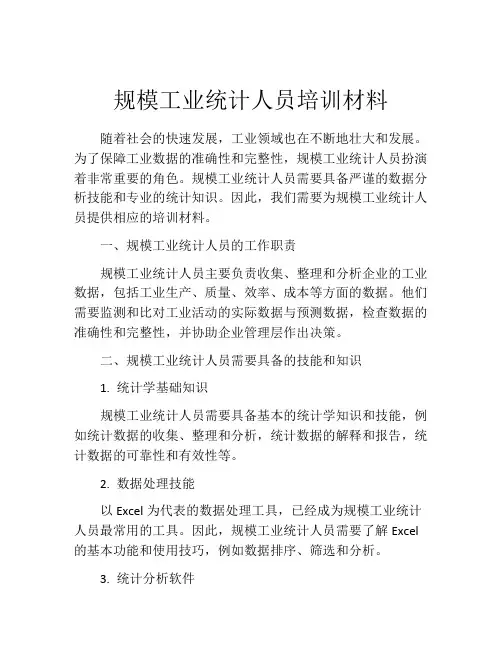 规模工业统计人员培训材料

随着社会的快速发展，工业领域也在不断地壮大和发展。为了保障工业数据的准确性和完整性，规模工业统计人员扮演着非常重要的角色。规模工业统计人员需要具备严谨的数据分析技能和专业的统计知识。因此，我们需要为规模工业统计人员提供相应的培训材料。

一、规模工业统计人员的工作职责

规模工业统计人员主要负责收集、整理和分析企业的工业数据，包括工业生产、质量、效率、成本等方面的数据。他们需要监测和比对工业活动的实际数据与预测数据，检查数据的准确性和完整性，并协助企业管理层作出决策。

二、规模工业统计人员需要具备的技能和知识

1. 统计学基础知识

规模工业统计人员需要具备基本的统计学知识和技能，例如统计数据的收集、整理和分析，统计数据的解释和报告，统计数据的可靠性和有效性等。

2. 数据处理技能

以 Excel 为代表的数据处理工具，已经成为规模工业统计人员最常用的工具。因此，规模工业统计人员需要了解 Excel 的基本功能和使用技巧，例如数据排序、筛选和分析。

3. 统计分析软件